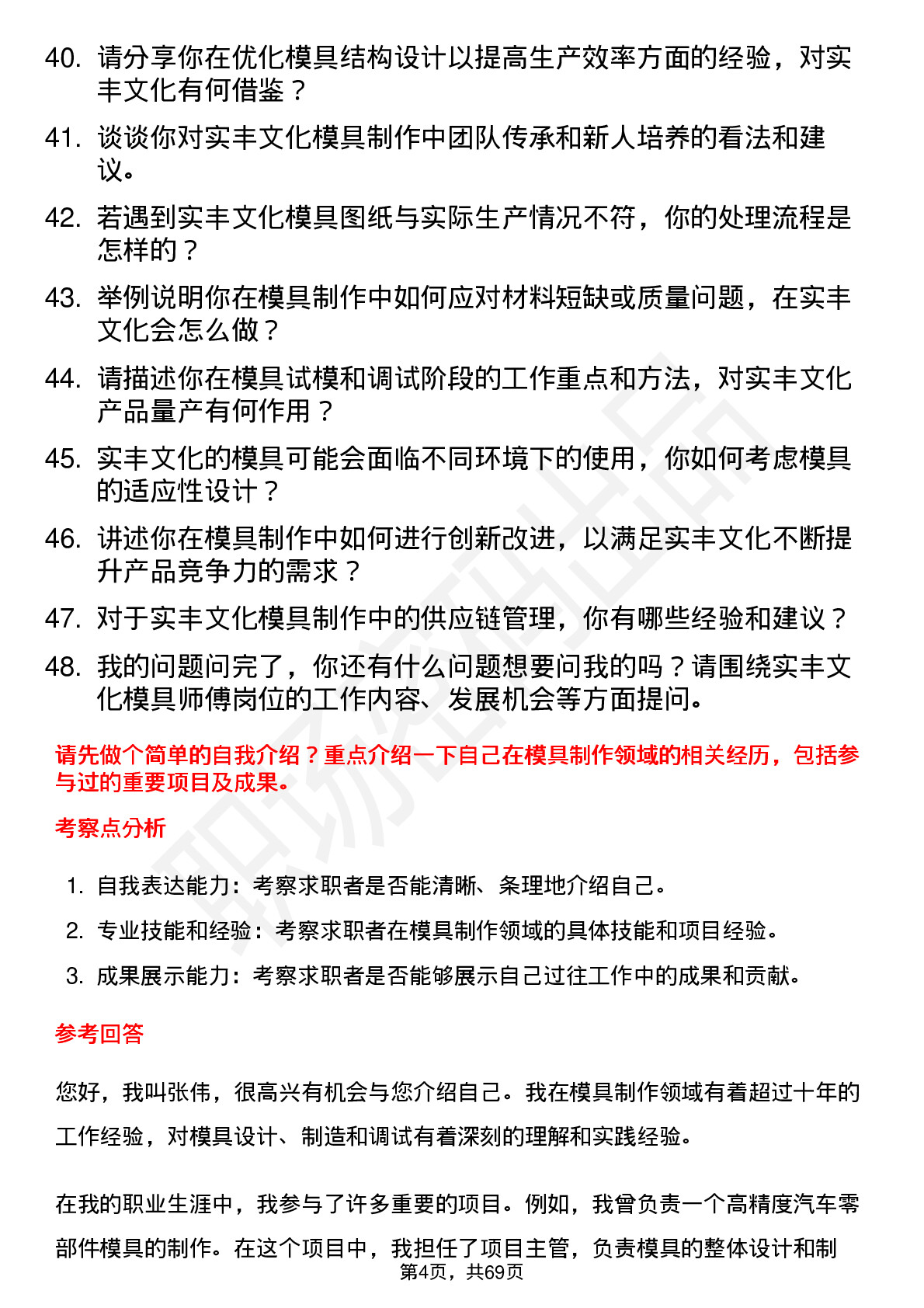 40. 请分享你在优化模具结构设计以提高生产效率方面的经验，对实丰文化有何借鉴？

41. 谈谈你对实丰文化模具制作中团队传承和新人培养的看法和建议。

42. 若遇到实丰文化模具图纸与实际生产情况不符，你的处理流程是怎样的？

43. 举例说明你在模具制作中如何应对材料短缺或质量问题，在实丰文化会怎么做？

44. 请描述你在模具试模和调试阶段的工作重点和方法，对实丰文化产品量产有何作用？

45. 实丰文化的模具可能会面临不同环境下的使用，你如何考虑模具的适应性设计？

46. 讲述你在模具制作中如何进行创新改进，以满足实丰文化不断提升产品竞争力的需求？

47. 对于实丰文化模具制作中的供应链管理，你有哪些经验和建议？

48. 我的问题问完了，你还有什么问题想要问我的吗？请围绕实丰文化模具师傅岗位的工作内容、发展机会等方面提问。

请先做个简单的自我介绍？重点介绍一下自己在模具制作领域的相关经历，包括参与过的重要项目及成果。

考察点分析

1. 自我表达能力：考察求职者是否能清晰、条理地介绍自己。

2. 专业技能和经验：考察求职者在模具制作领域的具体技能和项目经验。

3. 成果展示能力：考察求职者是否能够展示自己过往工作中的成果和贡献。

参考回答

您好，我叫张伟，很高兴有机会与您介绍自己。我在模具制作领域有着超过十年的工作经验，对模具设计、制造和调试有着深刻的理解和实践经验。

在我的职业生涯中，我参与了许多重要的项目。例如，我曾负责一个高精度汽车零部件模具的制作。在这个项目中，我担任了项目主管，负责模具的整体设计和制

第4页，共69页